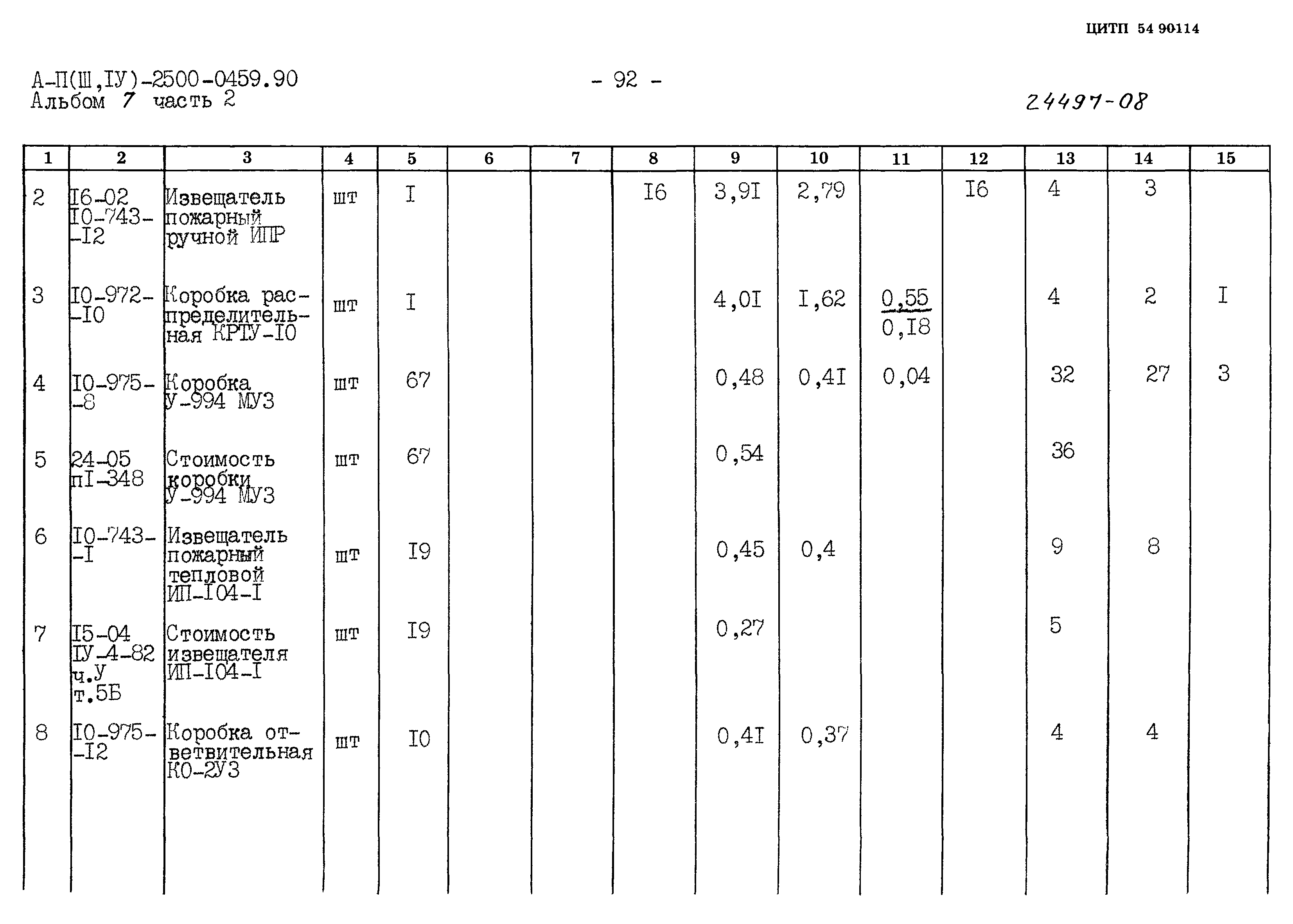 ЦИТП 54 90114

А-П(Ш,IУ)-2500-0459.90
Альбом 7 часть 2

- 92 -

24497-08

| 1 | 2 | 3 | 4 | 5 | 6 | 7 | 8 | 9 | 10 | 11 | 12 | 13 | 14 | 15 |
|---|---|---|---|---|---|---|---|---|---|---|---|---|---|---|
| 2 | I6-02 I0-743--I2 | Извещатель пожарный ручной ИПР | шт | I | | | I6 | 3,9I | 2,79 | | I6 | 4 | 3 | |
| 3 | I0-972--I0 | Коробка распределительная КРТУ-I0 | шт | I | | | | 4,0I | I,62 | $\frac{0,55}{0,I8}$ | | 4 | 2 | I |
| 4 | I0-975--8 | Коробка У-994 МУЗ | шт | 67 | | | | 0,48 | 0,4I | 0,04 | | 32 | 27 | 3 |
| 5 | 24-05 пI-348 | Стоимость коробки У-994 МУЗ | шт | 67 | | | | 0,54 | | | | 36 | | |
| 6 | I0-743--I | Извещатель пожарный тепловой ИП-I04-I | шт | I9 | | | | 0,45 | 0,4 | | | 9 | 8 | |
| 7 | I5-04 IУ-4-82 ч.У т.5Б | Стоимость извещателя ИП-I04-I | шт | I9 | | | | 0,27 | | | | 5 | | |
| 8 | I0-975--I2 | Коробка ответвительная КО-2УЗ | шт | I0 | | | | 0,4I | 0,37 | | | 4 | 4 | |